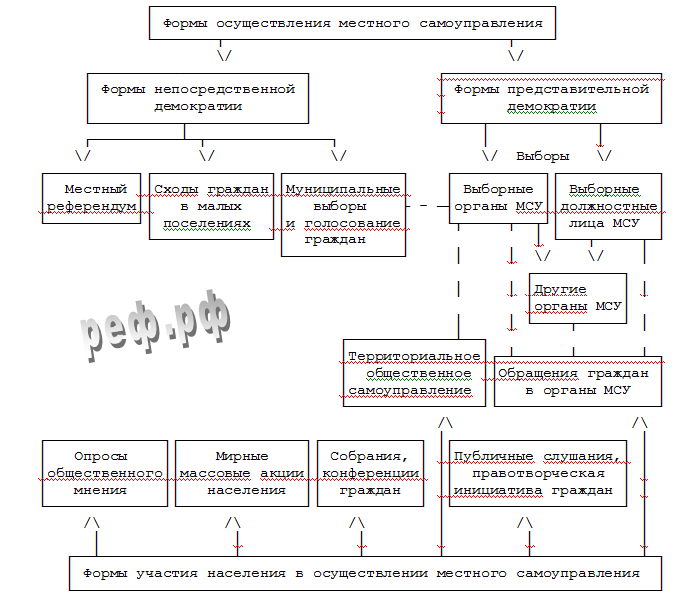 Формы осуществления местного самоуправления

\/

\/

Формы непосредственной демократии

Формы представительной демократии

\/

\/

\/

\/

Выборы

\/

Местный референдум

Сходы граждан в малых поселениях

Муниципальные выборы и голосование граждан

Выборные органы МСУ

Выборные должностные лица МСУ

\/

\/

Другие органы МСУ

реф.рф

Территориальное общественное самоуправление

Обращения граждан в органы МСУ

/\

/\

Опросы общественного мнения

Мирные массовые акции населения

Собрания, конференции граждан

Публичные слушания, правотворческая инициатива граждан

/\

/\

/\

/\

Формы участия населения в осуществлении местного самоуправления